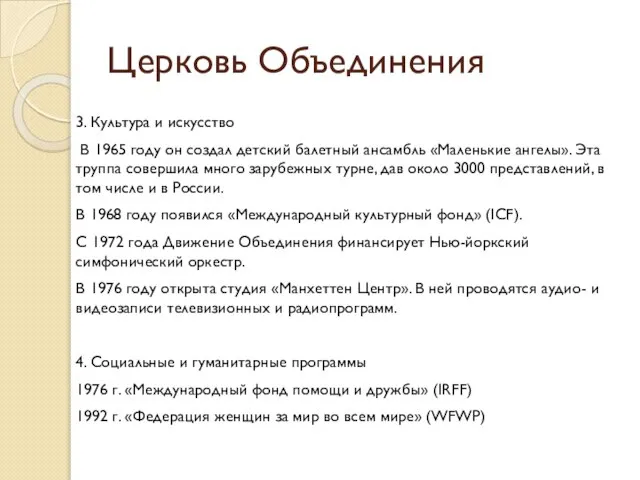 Церковь Объединения

3. Культура и искусство

В 1965 году он создал детский балетный ансамбль «Маленькие ангелы». Эта труппа совершила много зарубежных турне, дав около 3000 представлений, в том числе и в России.

В 1968 году появился «Международный культурный фонд» (ICF).

С 1972 года Движение Объединения финансирует Нью-йоркский симфонический оркестр.

В 1976 году открыта студия «Манхеттен Центр». В ней проводятся аудио- и видеозаписи телевизионных и радиопрограмм.

4. Социальные и гуманитарные программы

1976 г. «Международный фонд помощи и дружбы» (IRFF)

1992 г. «Федерация женщин за мир во всем мире» (WFWP)